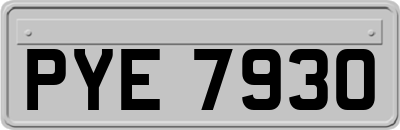 PYE 7930